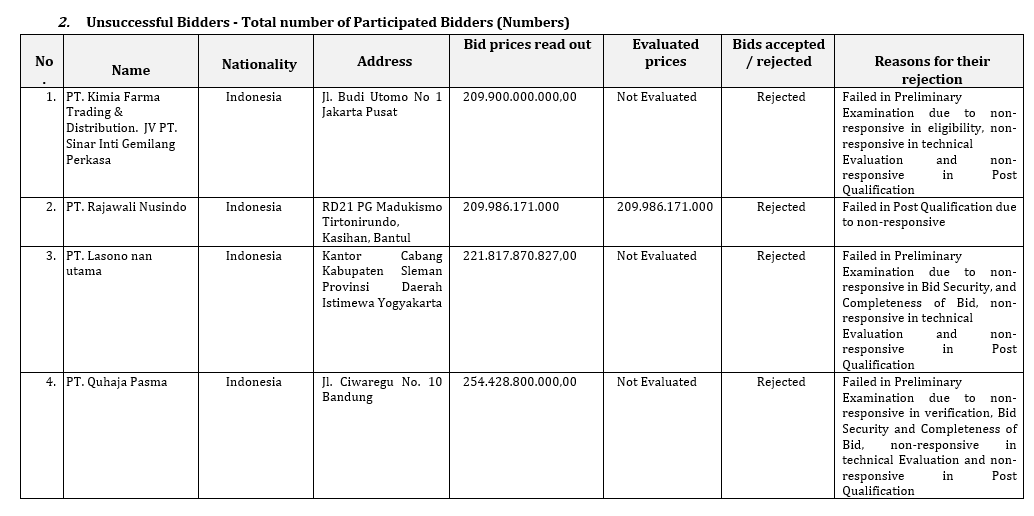 2. Unsuccessful Bidders - Total number of Participated Bidders (Numbers)

| No. | Name | Nationality | Address | Bid prices read out | Evaluated prices | Bids accepted / rejected | Reasons for their rejection |
|---|---|---|---|---|---|---|---|
| 1. | PT. Kimia Farma Trading & Distribution. JV PT. Sinar Inti Gemilang Perkasa | Indonesia | Jl. Budi Utomo No 1 Jakarta Pusat | 209.900.000.000,00 | Not Evaluated | Rejected | Failed in Preliminary Examination due to non-responsive in eligibility, non-responsive in technical Evaluation and non-responsive in Post Qualification |
| 2. | PT. Rajawali Nusindo | Indonesia | RD21 PG Madukismo Tirtonirundo, Kasihan, Bantul | 209.986.171.000 | 209.986.171.000 | Rejected | Failed in Post Qualification due to non-responsive |
| 3. | PT. Lasono nan utama | Indonesia | Kantor Cabang Kabupaten Sleman Provinsi Daerah Istimewa Yogyakarta | 221.817.870.827,00 | Not Evaluated | Rejected | Failed in Preliminary Examination due to non-responsive in Bid Security, and Completeness of Bid, non-responsive in technical Evaluation and non-responsive in Post Qualification |
| 4. | PT. Quhaja Pasma | Indonesia | Jl. Ciwaregu No. 10 Bandung | 254.428.800.000,00 | Not Evaluated | Rejected | Failed in Preliminary Examination due to non-responsive in verification, Bid Security and Completeness of Bid, non-responsive in technical Evaluation and non-responsive in Post Qualification |